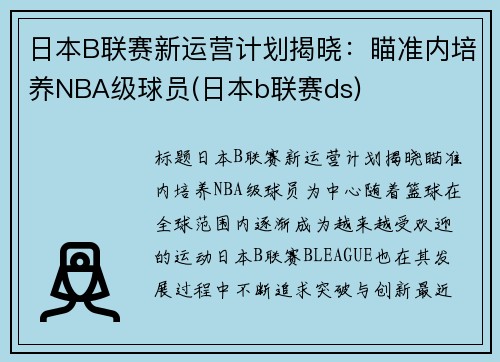 日本B联赛新运营计划揭晓：瞄准内培养NBA级球员(日本b联赛ds)

标题日本B联赛新运营计划揭晓瞄准内培养NBA级球员为中心随着篮球在全球范围内逐渐成为越来越受欢迎的运动日本B联赛BLEAGUE也在其发展过程中不断追求突破与创新最近